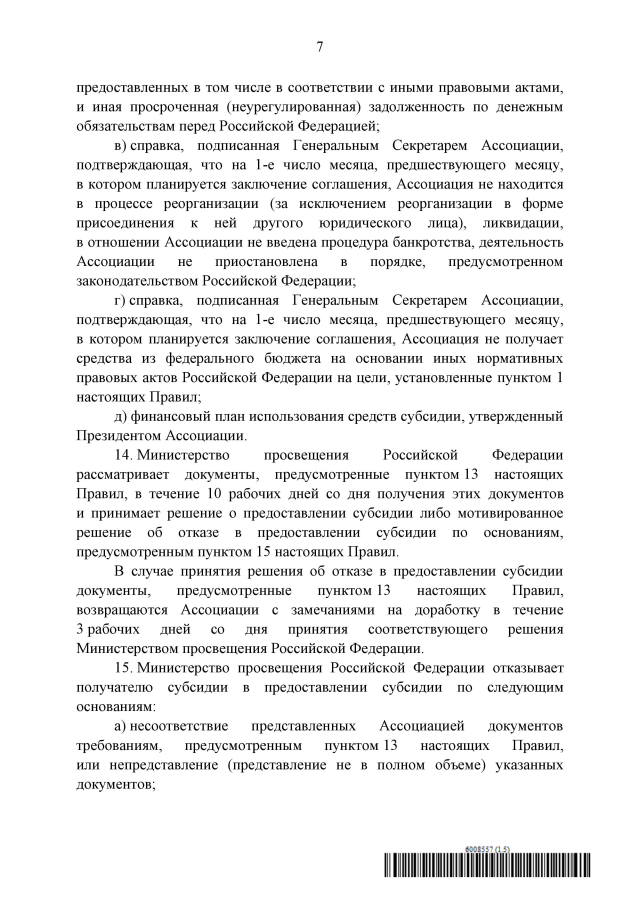 7

предоставленных в том числе в соответствии с иными правовыми актами, и иная просроченная (неурегулированная) задолженность по денежным обязательствам перед Российской Федерацией;

в) справка, подписанная Генеральным Секретарем Ассоциации, подтверждающая, что на 1-е число месяца, предшествующего месяцу, в котором планируется заключение соглашения, Ассоциация не находится в процессе реорганизации (за исключением реорганизации в форме присоединения к ней другого юридического лица), ликвидации, в отношении Ассоциации не введена процедура банкротства, деятельность Ассоциации не приостановлена в порядке, предусмотренном законодательством Российской Федерации;

г) справка, подписанная Генеральным Секретарем Ассоциации, подтверждающая, что на 1-е число месяца, предшествующего месяцу, в котором планируется заключение соглашения, Ассоциация не получает средства из федерального бюджета на основании иных нормативных правовых актов Российской Федерации на цели, установленные пунктом 1 настоящих Правил;

д) финансовый план использования средств субсидии, утвержденный Президентом Ассоциации.

14. Министерство просвещения Российской Федерации рассматривает документы, предусмотренные пунктом 13 настоящих Правил, в течение 10 рабочих дней со дня получения этих документов и принимает решение о предоставлении субсидии либо мотивированное решение об отказе в предоставлении субсидии по основаниям, предусмотренным пунктом 15 настоящих Правил.

В случае принятия решения об отказе в предоставлении субсидии документы, предусмотренные пунктом 13 настоящих Правил, возвращаются Ассоциации с замечаниями на доработку в течение 3 рабочих дней со дня принятия соответствующего решения Министерством просвещения Российской Федерации.

15. Министерство просвещения Российской Федерации отказывает получателю субсидии в предоставлении субсидии по следующим основаниям:

а) несоответствие представленных Ассоциацией документов требованиям, предусмотренным пунктом 13 настоящих Правил, или непредставление (представление не в полном объеме) указанных документов;

6008557 (1.5)